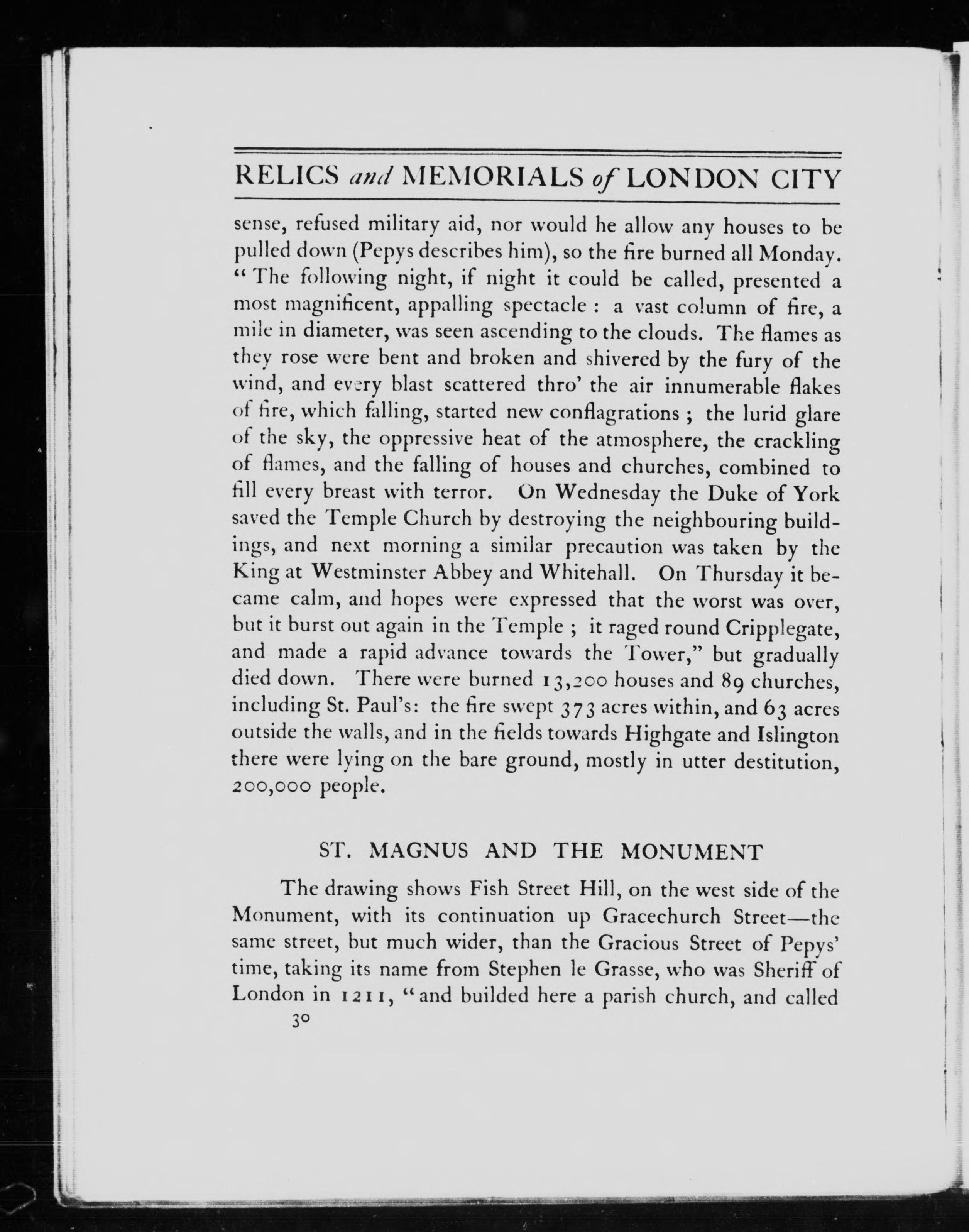 RELICS and MEMORIALS of LONDON CITY

sense, refused military aid, nor would he allow any houses to be pulled down (Pepys describes him), so the fire burned all Monday. "The following night, if night it could be called, presented a most magnificent, appalling spectacle : a vast column of fire, a mile in diameter, was seen ascending to the clouds. The flames as they rose were bent and broken and shivered by the fury of the wind, and every blast scattered thro' the air innumerable flakes of fire, which falling, started new conflagrations ; the lurid glare of the sky, the oppressive heat of the atmosphere, the crackling of flames, and the falling of houses and churches, combined to fill every breast with terror. On Wednesday the Duke of York saved the Temple Church by destroying the neighbouring buildings, and next morning a similar precaution was taken by the King at Westminster Abbey and Whitehall. On Thursday it became calm, and hopes were expressed that the worst was over, but it burst out again in the Temple ; it raged round Cripplegate, and made a rapid advance towards the Tower," but gradually died down. There were burned 13,200 houses and 89 churches, including St. Paul's: the fire swept 373 acres within, and 63 acres outside the walls, and in the fields towards Highgate and Islington there were lying on the bare ground, mostly in utter destitution, 200,000 people.

ST. MAGNUS AND THE MONUMENT

The drawing shows Fish Street Hill, on the west side of the Monument, with its continuation up Gracechurch Street—the same street, but much wider, than the Gracious Street of Pepys' time, taking its name from Stephen le Grasse, who was Sheriff of London in 1211, "and builded here a parish church, and called

30